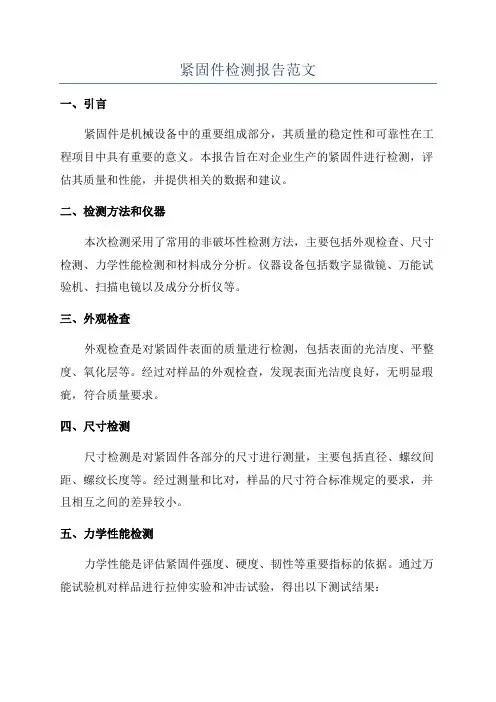 紧固件检测报告范文

一、引言

紧固件是机械设备中的重要组成部分，其质量的稳定性和可靠性在工程项目中具有重要的意义。本报告旨在对企业生产的紧固件进行检测，评估其质量和性能，并提供相关的数据和建议。

二、检测方法和仪器

本次检测采用了常用的非破坏性检测方法，主要包括外观检查、尺寸检测、力学性能检测和材料成分分析。仪器设备包括数字显微镜、万能试验机、扫描电镜以及成分分析仪等。

三、外观检查

外观检查是对紧固件表面的质量进行检测，包括表面的光洁度、平整度、氧化层等。经过对样品的外观检查，发现表面光洁度良好，无明显瑕疵，符合质量要求。

四、尺寸检测

尺寸检测是对紧固件各部分的尺寸进行测量，主要包括直径、螺纹间距、螺纹长度等。经过测量和比对，样品的尺寸符合标准规定的要求，并且相互之间的差异较小。

五、力学性能检测

力学性能是评估紧固件强度、硬度、韧性等重要指标的依据。通过万能试验机对样品进行拉伸实验和冲击试验，得出以下测试结果：